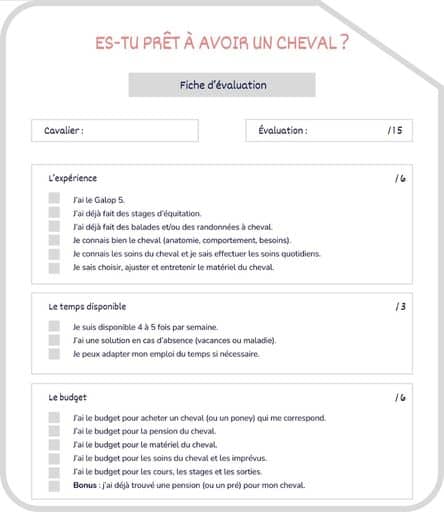 ES-TU PRÊT À AVOIR UN CHEVAL ?

Fiche d'évaluation

Cavalier :

Évaluation : /15

L'expérience /6

J'ai le Galop 5.
J'ai déjà fait des stages d'équitation.
J'ai déjà fait des balades et/ou des randonnées à cheval.
Je connais bien le cheval (anatomie, comportement, besoins).
Je connais les soins du cheval et je sais effectuer les soins quotidiens.
Je sais choisir, ajuster et entretenir le matériel du cheval.

Le temps disponible /3

Je suis disponible 4 à 5 fois par semaine.
J'ai une solution en cas d'absence (vacances ou maladie).
Je peux adapter mon emploi du temps si nécessaire.

Le budget /6

J'ai le budget pour acheter un cheval (ou un poney) qui me correspond.
J'ai le budget pour la pension du cheval.
J'ai le budget pour le matériel du cheval.
J'ai le budget pour les soins du cheval et les imprévus.
J'ai le budget pour les cours, les stages et les sorties.
Bonus : j'ai déjà trouvé une pension (ou un pré) pour mon cheval.